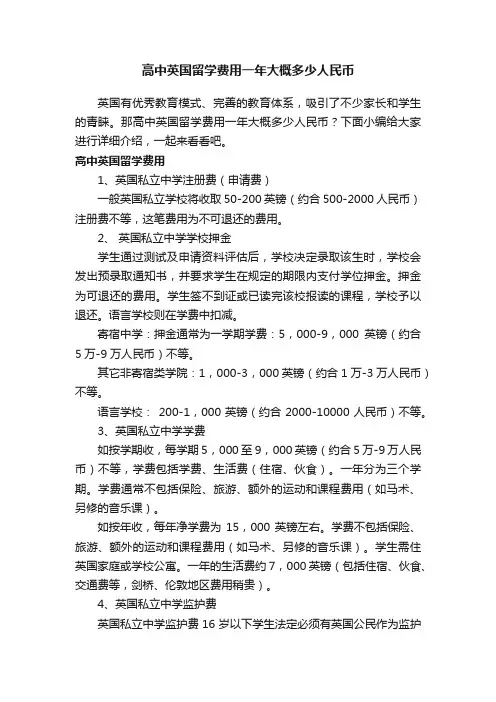 高中英国留学费用一年大概多少人民币

英国有优秀教育模式、完善的教育体系，吸引了不少家长和学生的青睐。那高中英国留学费用一年大概多少人民币？下面小编给大家进行详细介绍，一起来看看吧。

高中英国留学费用

1、英国私立中学注册费（申请费）

一般英国私立学校将收取 50-200 英镑（约合 500-2000 人民币）注册费不等，这笔费用为不可退还的费用。

2、 英国私立中学学校押金

学生通过测试及申请资料评估后，学校决定录取该生时，学校会发出预录取通知书，并要求学生在规定的期限内支付学位押金。押金为可退还的费用。学生签不到证或已读完该校报读的课程，学校予以退还。语言学校则在学费中扣减。

寄宿中学：押金通常为一学期学费：5，000-9，000 英镑（约合 5 万-9 万人民币）不等。

其它非寄宿类学院：1，000-3，000 英镑（约合 1 万-3 万人民币）不等。

语言学校： 200-1，000 英镑（约合 2000-10000 人民币）不等。

3、英国私立中学学费

如按学期收，每学期 5，000 至 9，000 英镑（约合 5 万-9 万人民币）不等，学费包括学费、生活费（住宿、伙食）。一年分为三个学期。学费通常不包括保险、旅游、额外的运动和课程费用（如马术、另修的音乐课）。

如按年收，每年净学费为 15，000 英镑左右。学费不包括保险、旅游、额外的运动和课程费用（如马术、另修的音乐课）。学生需住英国家庭或学校公寓。一年的生活费约 7，000 英镑（包括住宿、伙食、交通费等，剑桥、伦敦地区费用稍贵）。

4、英国私立中学监护费

英国私立中学监护费 16 岁以下学生法定必须有英国公民作为监护